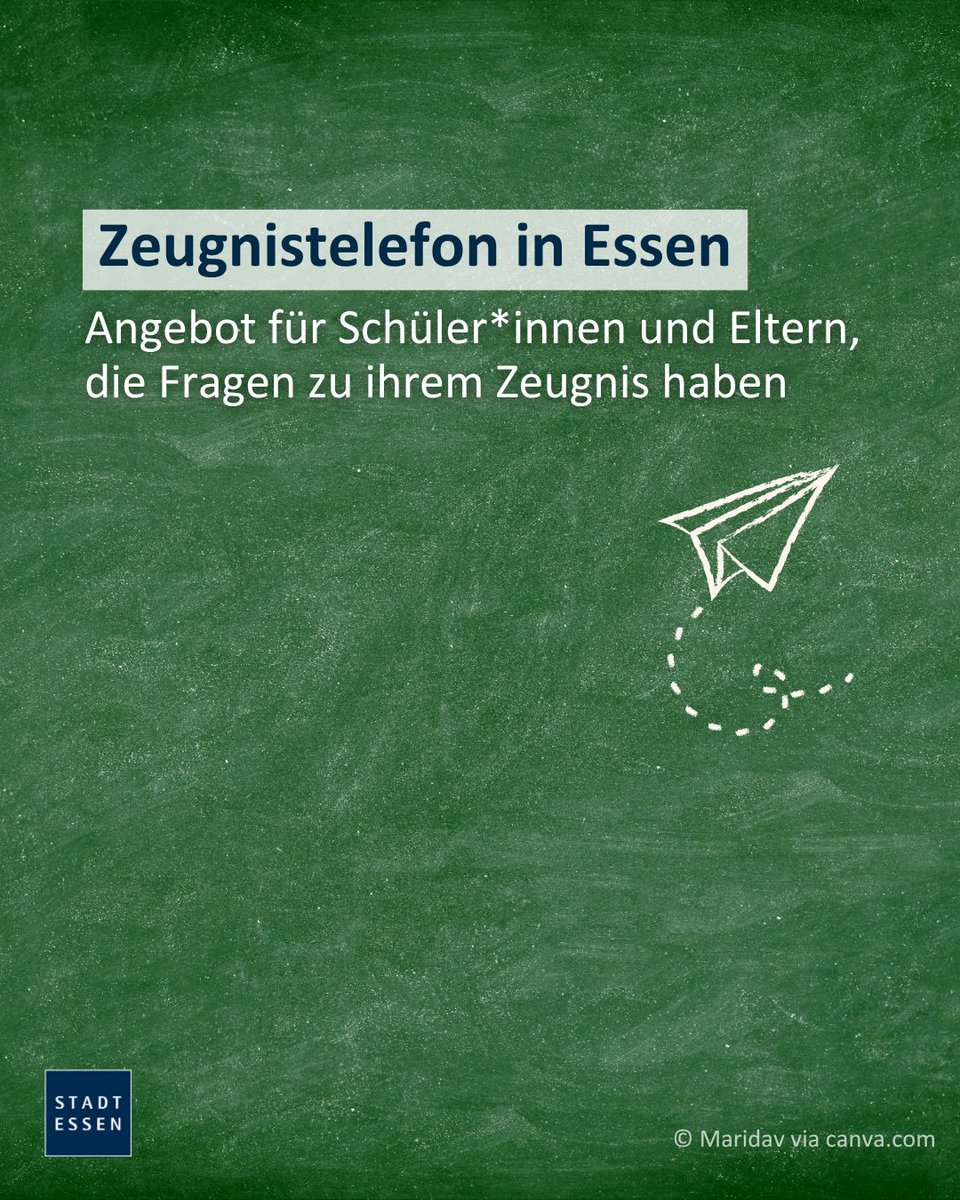 Zeugnistelefon in Essen

Angebot für Schüler*innen und Eltern, die Fragen zu ihrem Zeugnis haben

STADT
ESSEN

© Maridav via canva.com